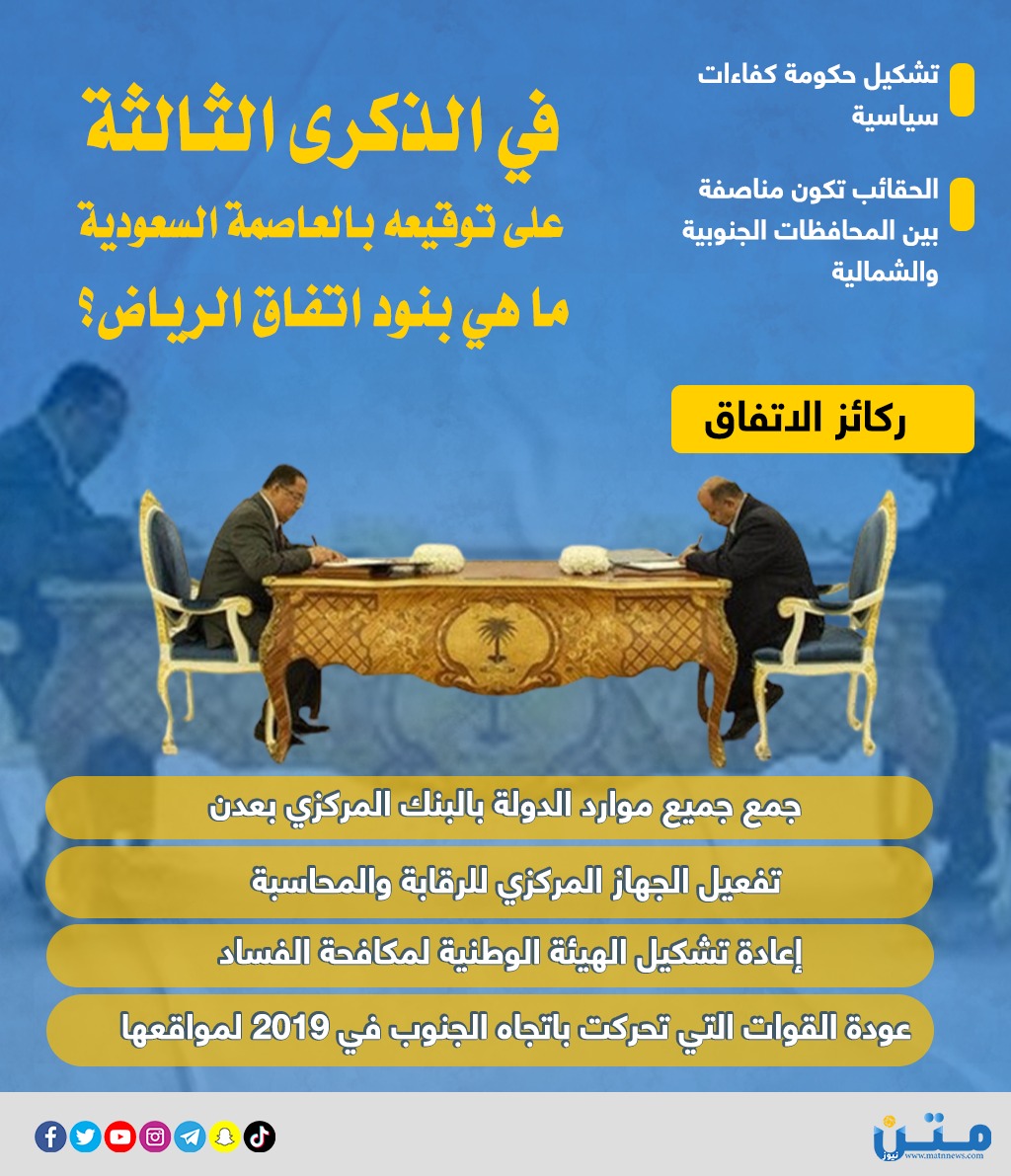 في الذكرى الثالثة
على توقيعه بالعاصمة السعودية
ما هي بنود اتفاق الرياض؟

تشكيل حكومة كفاءات سياسية

الحقائب تكون مناصفة بين المحافظات الجنوبية والشمالية

ركائز الاتفاق

جمع جميع موارد الدولة بالبنك المركزي بعدن

تفعيل الجهاز المركزي للرقابة والمحاسبة

إعادة تشكيل الهيئة الوطنية لمكافحة الفساد

عودة القوات التي تحركت باتجاه الجنوب في 2019 لمواقعها

متن نيوز
www.matnnews.com